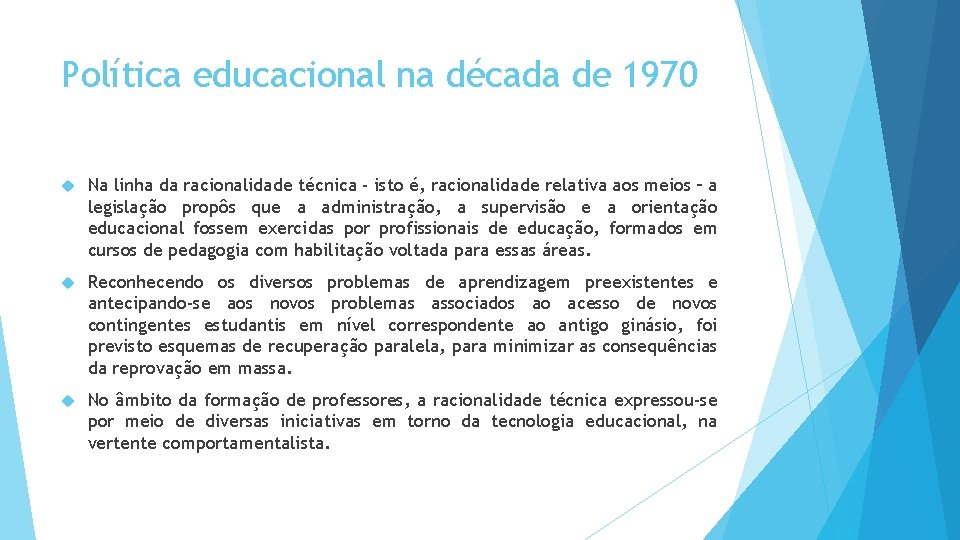 Política educacional na década de 1970

Na linha da racionalidade técnica - isto é, racionalidade relativa aos meios – a legislação propôs que a administração, a supervisão e a orientação educacional fossem exercidas por profissionais de educação, formados em cursos de pedagogia com habilitação voltada para essas áreas.

Reconhecendo os diversos problemas de aprendizagem preexistentes e antecipando-se aos novos problemas associados ao acesso de novos contingentes estudantis em nível correspondente ao antigo ginásio, foi previsto esquemas de recuperação paralela, para minimizar as consequências da reprovação em massa.

No âmbito da formação de professores, a racionalidade técnica expressou-se por meio de diversas iniciativas em torno da tecnologia educacional, na vertente comportamentalista.